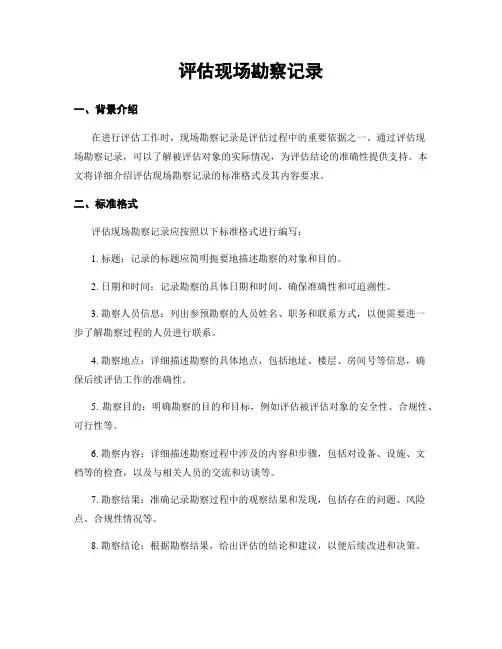 评估现场勘察记录

一、背景介绍

在进行评估工作时，现场勘察记录是评估过程中的重要依据之一。通过评估现场勘察记录，可以了解被评估对象的实际情况，为评估结论的准确性提供支持。本文将详细介绍评估现场勘察记录的标准格式及其内容要求。

二、标准格式

评估现场勘察记录应按照以下标准格式进行编写：

1. 标题：记录的标题应简明扼要地描述勘察的对象和目的。

2. 日期和时间：记录勘察的具体日期和时间，确保准确性和可追溯性。

3. 勘察人员信息：列出参预勘察的人员姓名、职务和联系方式，以便需要进一步了解勘察过程的人员进行联系。

4. 勘察地点：详细描述勘察的具体地点，包括地址、楼层、房间号等信息，确保后续评估工作的准确性。

5. 勘察目的：明确勘察的目的和目标，例如评估被评估对象的安全性、合规性、可行性等。

6. 勘察内容：详细描述勘察过程中涉及的内容和步骤，包括对设备、设施、文档等的检查，以及与相关人员的交流和访谈等。

7. 勘察结果：准确记录勘察过程中的观察结果和发现，包括存在的问题、风险点、合规性情况等。

8. 勘察结论：根据勘察结果，给出评估的结论和建议，以便后续改进和决策。